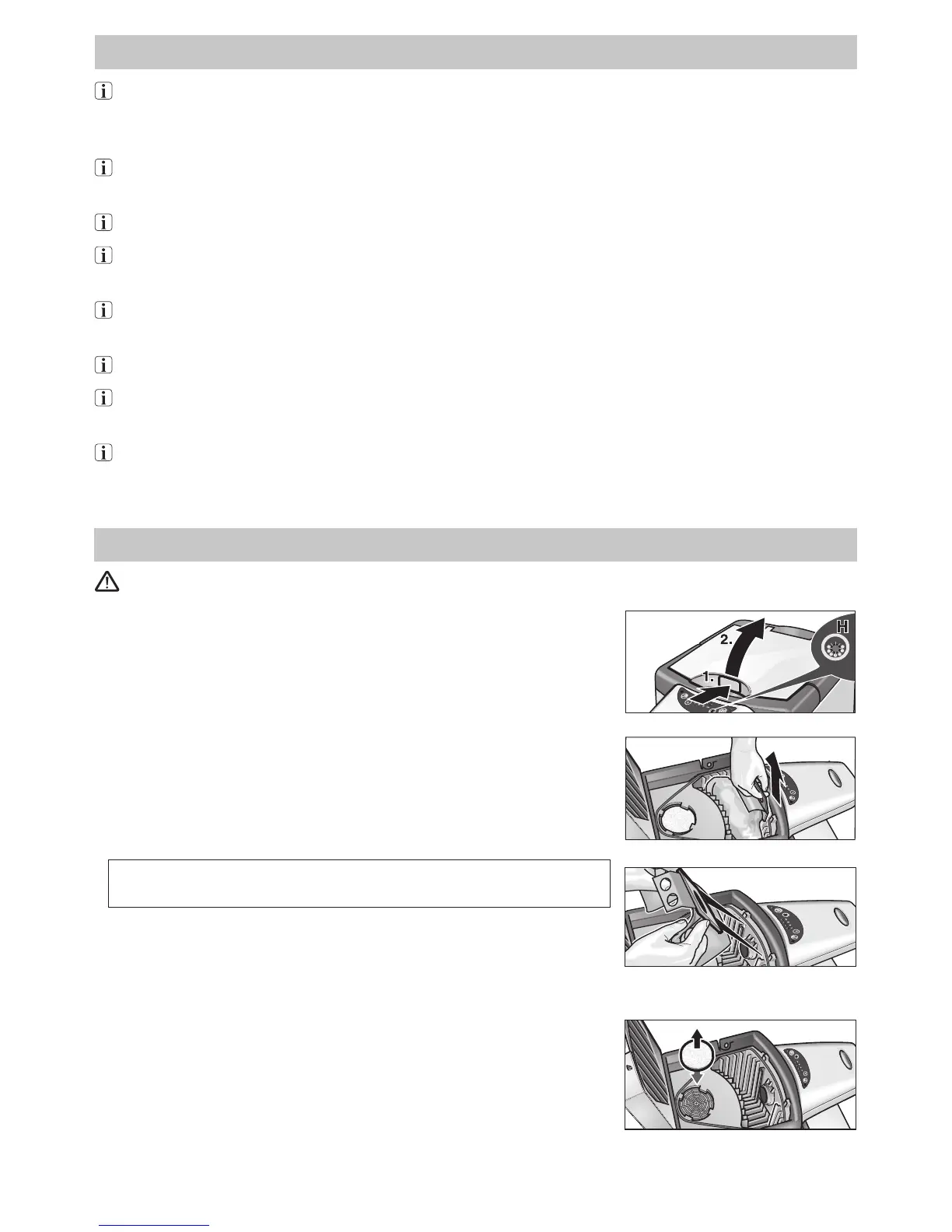 2.

1.

H